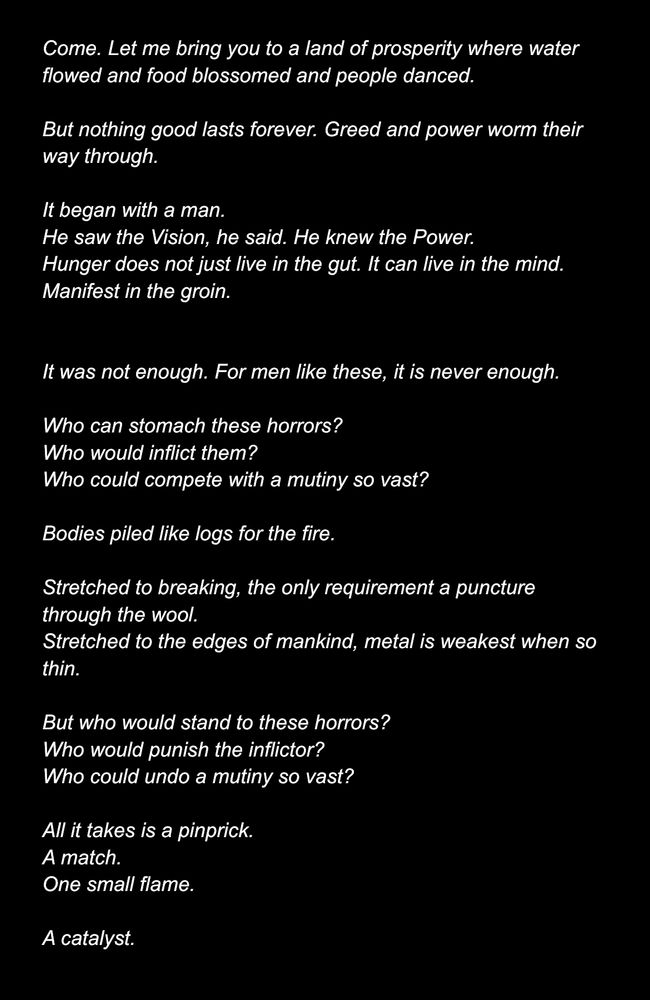 Come. Let me bring you to a land of prosperity where water flowed and food blossomed and people danced.

But nothing good lasts forever. Greed and power worm their way through.

It began with a man.
He saw the Vision, he said. He knew the Power.
Hunger does not just live in the gut. It can live in the mind.
Manifest in the groin.

It was not enough. For men like these, it is never enough.

Who can stomach these horrors?
Who would inflict them?
Who could compete with a mutiny so vast?

Bodies piled like logs for the fire.

Stretched to breaking, the only requirement a puncture through the wool.
Stretched to the edges of mankind, metal is weakest when so thin.

But who would stand to these horrors?
Who would punish the inflictor?
Who could undo a mutiny so vast?

All it takes is a pinprick.
A match.
One small flame.

A catalyst.